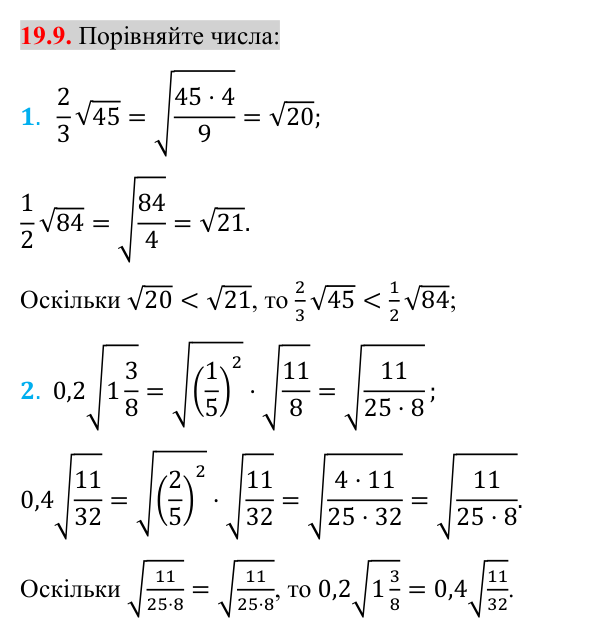 19.9. Порівняйте числа:

1. $\frac{2}{3}\sqrt{45} = \sqrt{\frac{45 \cdot 4}{9}} = \sqrt{20}$;

$\frac{1}{2}\sqrt{84} = \sqrt{\frac{84}{4}} = \sqrt{21}$.

Оскільки $\sqrt{20} < \sqrt{21}$, то $\frac{2}{3}\sqrt{45} < \frac{1}{2}\sqrt{84}$;

2. $0,2\sqrt{1\frac{3}{8}} = \sqrt{\left(\frac{1}{5}\right)^2} \cdot \sqrt{\frac{11}{8}} = \sqrt{\frac{11}{25 \cdot 8}}$;

$0,4\sqrt{\frac{11}{32}} = \sqrt{\left(\frac{2}{5}\right)^2} \cdot \sqrt{\frac{11}{32}} = \sqrt{\frac{4 \cdot 11}{25 \cdot 32}} = \sqrt{\frac{11}{25 \cdot 8}}$.

Оскільки $\sqrt{\frac{11}{25 \cdot 8}} = \sqrt{\frac{11}{25 \cdot 8}}$, то $0,2\sqrt{1\frac{3}{8}} = 0,4\sqrt{\frac{11}{32}}$.